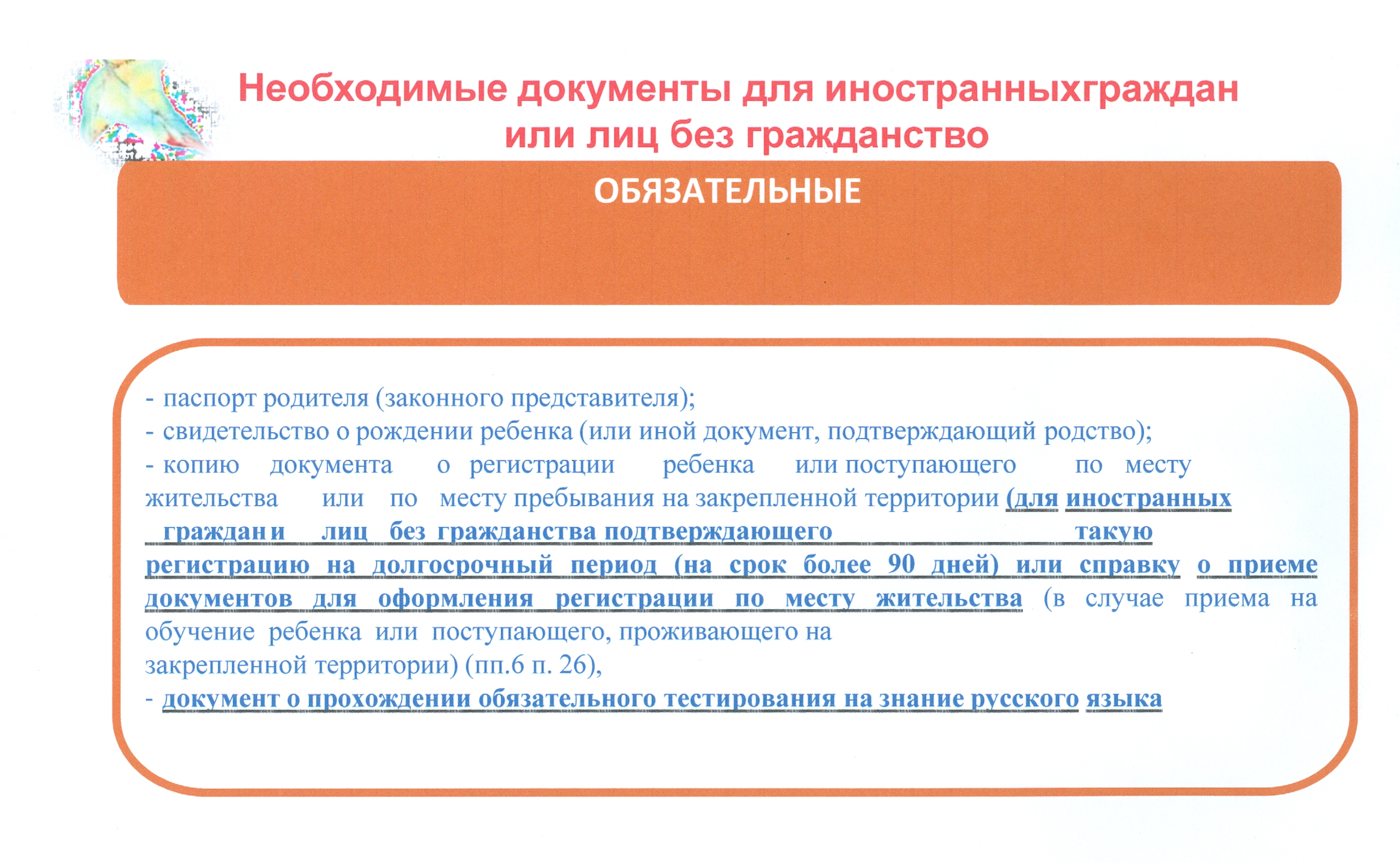 Необходимые документы для иностранныхграждан или лиц без гражданство

ОБЯЗАТЕЛЬНЫЕ

- паспорт родителя (законного представителя);
- свидетельство о рождении ребенка (или иной документ, подтверждающий родство);
- копию документа о регистрации ребенка или поступающего по месту жительства или по месту пребывания на закрепленной территории (для иностранных граждан и лиц без гражданства подтверждающего такую регистрацию на долгосрочный период (на срок более 90 дней) или справку о приеме документов для оформления регистрации по месту жительства (в случае приема на обучение ребенка или поступающего, проживающего на закрепленной территории) (пп.6 п. 26),
- документ о прохождении обязательного тестирования на знание русского языка